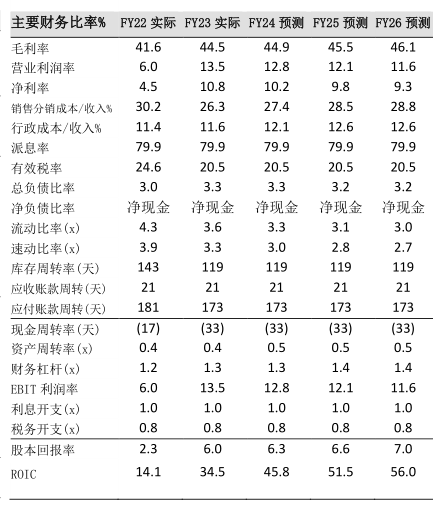 | 主要财务比率% | FY22 实际 | FY23 实际 | FY24 预测 | FY25 预测 | FY26 预测 |
|---|---|---|---|---|---|
| 毛利率 | 41.6 | 44.5 | 44.9 | 45.5 | 46.1 |
| 营业利润率 | 6.0 | 13.5 | 12.8 | 12.1 | 11.6 |
| 净利率 | 4.5 | 10.8 | 10.2 | 9.8 | 9.3 |
| 销售分销成本/收入% | 30.2 | 26.3 | 27.4 | 28.5 | 28.8 |
| 行政成本/收入% | 11.4 | 11.6 | 12.1 | 12.6 | 12.6 |
| 派息率 | 79.9 | 79.9 | 79.9 | 79.9 | 79.9 |
| 有效税率 | 24.6 | 20.5 | 20.5 | 20.5 | 20.5 |
| 总负债比率 | 3.0 | 3.3 | 3.3 | 3.2 | 3.2 |
| 净负债比率 | 净现金 | 净现金 | 净现金 | 净现金 | 净现金 |
| 流动比率(x) | 4.3 | 3.6 | 3.3 | 3.1 | 3.0 |
| 速动比率(x) | 3.9 | 3.3 | 3.0 | 2.8 | 2.7 |
| 库存周转率(天) | 143 | 119 | 119 | 119 | 119 |
| 应收账款周转(天) | 21 | 21 | 21 | 21 | 21 |
| 应付账款周转(天) | 181 | 173 | 173 | 173 | 173 |
| 现金周转率(天) | (17) | (33) | (33) | (33) | (33) |
| 资产周转率(x) | 0.4 | 0.4 | 0.5 | 0.5 | 0.5 |
| 财务杠杆(x) | 1.2 | 1.3 | 1.3 | 1.4 | 1.4 |
| EBIT 利润率 | 6.0 | 13.5 | 12.8 | 12.1 | 11.6 |
| 利息开支(x) | 1.0 | 1.0 | 1.0 | 1.0 | 1.0 |
| 税务开支(x) | 0.8 | 0.8 | 0.8 | 0.8 | 0.8 |
| 股本回报率 | 2.3 | 6.0 | 6.3 | 6.6 | 7.0 |
| ROIC | 14.1 | 34.5 | 45.8 | 51.5 | 56.0 |